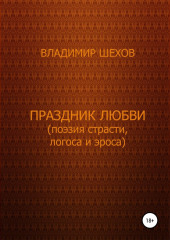 ВЛАДИМИР ШЕХОВ

ПРАЗДНИК ЛЮБВИ
(поэзия страсти,
логоса и эроса)

18+